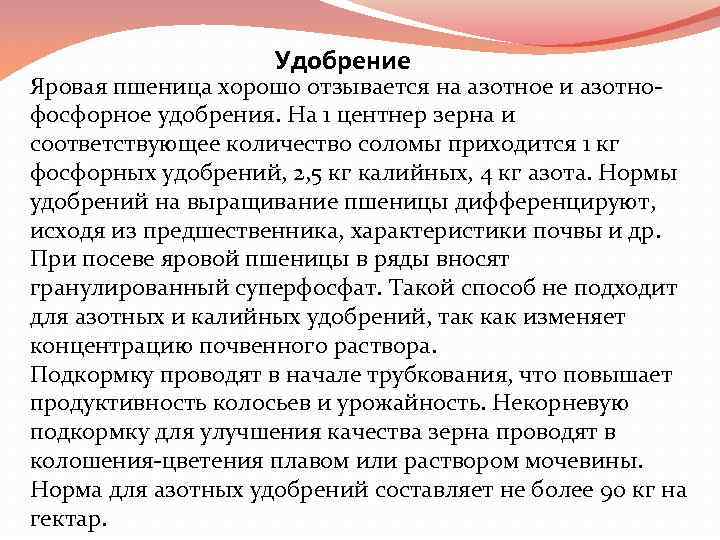 Удобрение

Яровая пшеница хорошо отзывается на азотное и азотно-фосфорное удобрения. На 1 центнер зерна и соответствующее количество соломы приходится 1 кг фосфорных удобрений, 2,5 кг калийных, 4 кг азота. Нормы удобрений на выращивание пшеницы дифференцируют, исходя из предшественника, характеристики почвы и др. При посеве яровой пшеницы в ряды вносят гранулированный суперфосфат. Такой способ не подходит для азотных и калийных удобрений, так как изменяет концентрацию почвенного раствора.
Подкормку проводят в начале трубкования, что повышает продуктивность колосьев и урожайность. Некорневую подкормку для улучшения качества зерна проводят в колошения-цветения плавом или раствором мочевины. Норма для азотных удобрений составляет не более 90 кг на гектар.